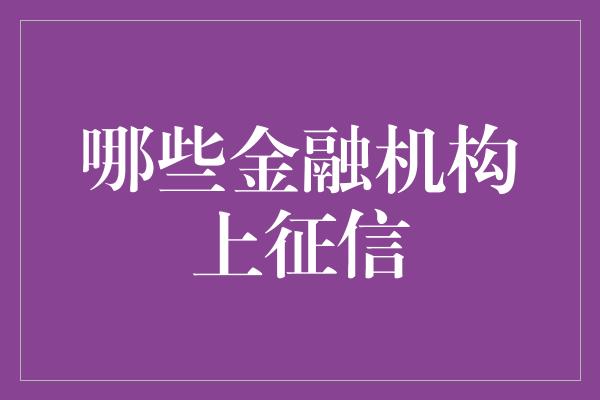 哪些金融机构上征信